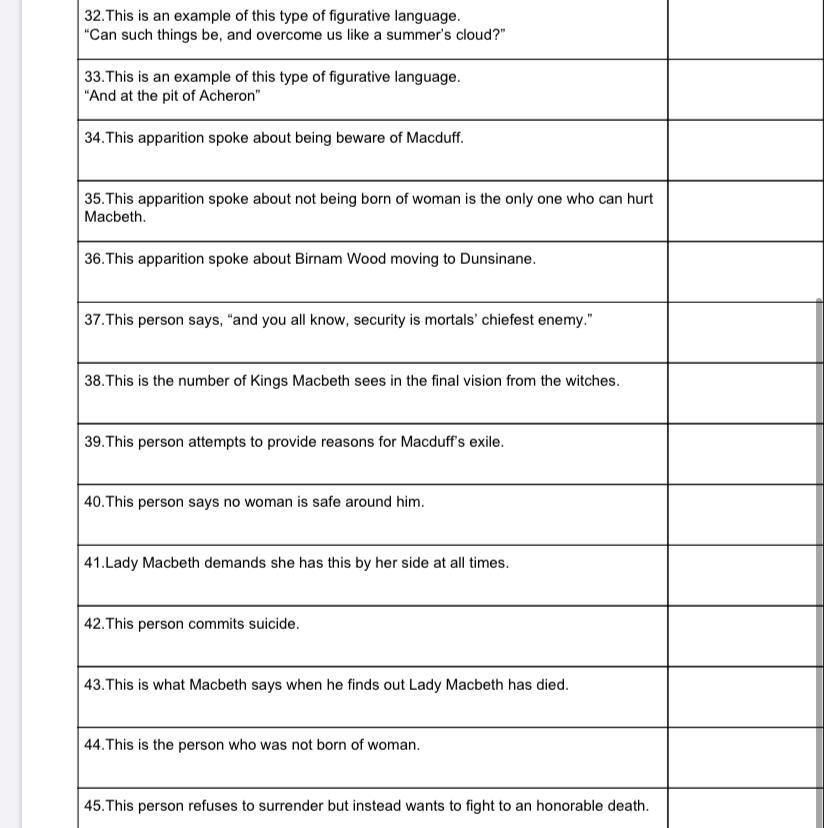 |  |  |
|---|---|
| 32.This is an example of this type of figurative language. "Can such things be, and overcome us like a summer's cloud?" |  |
| 33.This is an example of this type of figurative language. "And at the pit of Acheron" |  |
| 34.This apparition spoke about being beware of Macduff. |  |
| 35.This apparition spoke about not being born of woman is the only one who can hurt Macbeth. |  |
| 36.This apparition spoke about Birnam Wood moving to Dunsinane. |  |
| 37.This person says, "and you all know, security is mortals' chiefest enemy." |  |
| 38.This is the number of Kings Macbeth sees in the final vision from the witches. |  |
| 39.This person attempts to provide reasons for Macduff's exile. |  |
| 40.This person says no woman is safe around him. |  |
| 41.Lady Macbeth demands she has this by her side at all times. |  |
| 42.This person commits suicide. |  |
| 43.This is what Macbeth says when he finds out Lady Macbeth has died. |  |
| 44.This is the person who was not born of woman. |  |
| 45.This person refuses to surrender but instead wants to fight to an honorable death. |  |